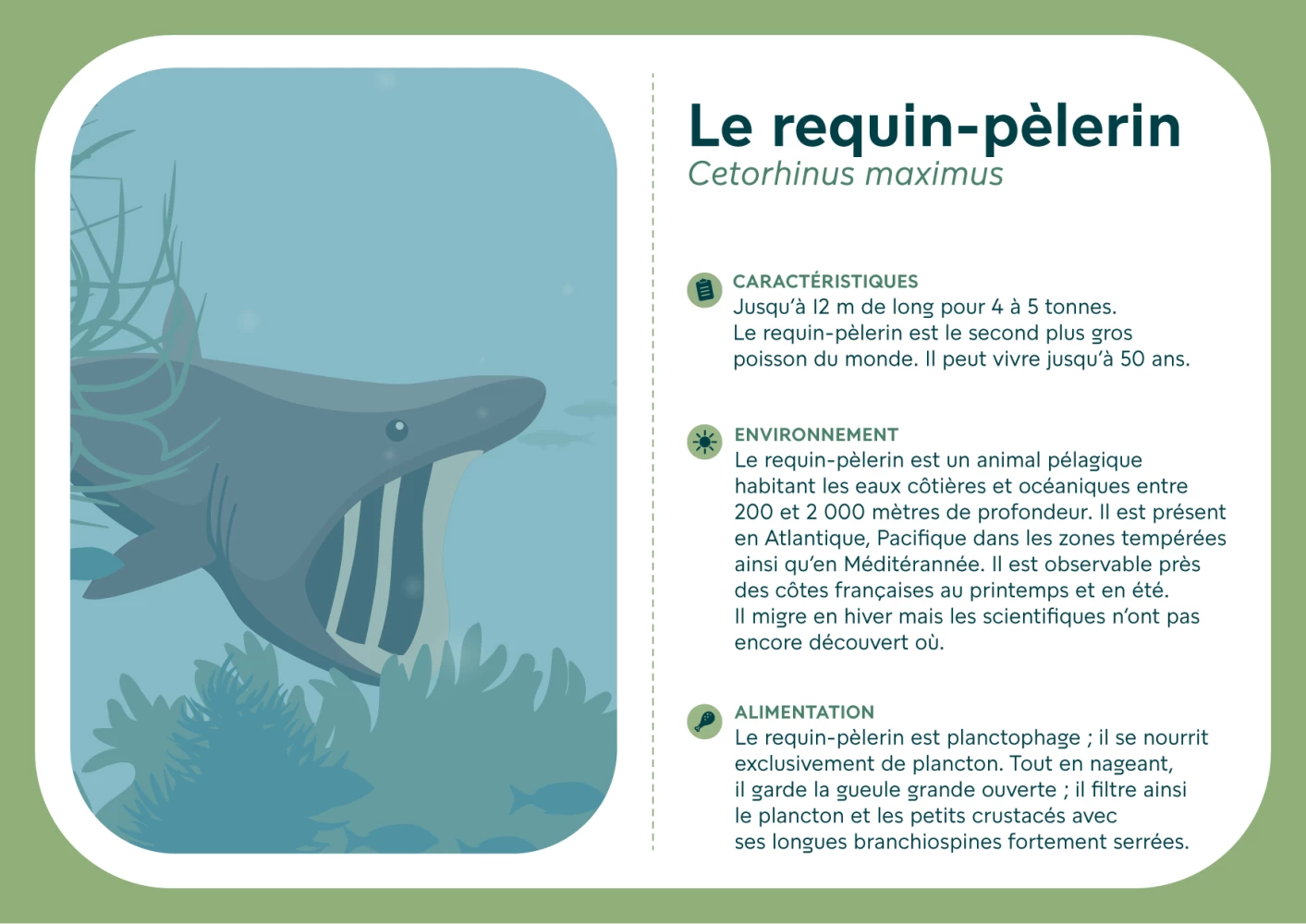 Le requin-pèlerin
Cetorhinus maximus

CARACTÉRISTIQUES
Jusqu'à 12 m de long pour 4 à 5 tonnes. Le requin-pèlerin est le second plus gros poisson du monde. Il peut vivre jusqu'à 50 ans.

ENVIRONNEMENT
Le requin-pèlerin est un animal pélagique habitant les eaux côtières et océaniques entre 200 et 2 000 mètres de profondeur. Il est présent en Atlantique, Pacifique dans les zones tempérées ainsi qu'en Méditérannée. Il est observable près des côtes françaises au printemps et en été. Il migre en hiver mais les scientifiques n'ont pas encore découvert où.

ALIMENTATION
Le requin-pèlerin est planctophage ; il se nourrit exclusivement de plancton. Tout en nageant, il garde la gueule grande ouverte ; il filtre ainsi le plancton et les petits crustacés avec ses longues branchiospines fortement serrées.